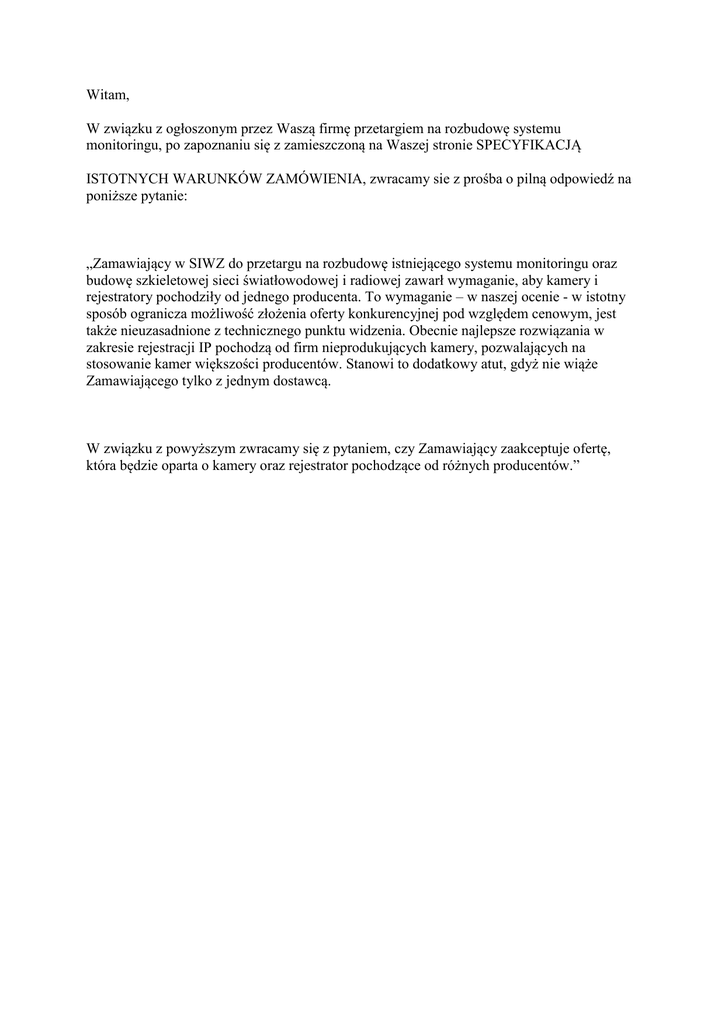 Witam,

W związku z ogłoszonym przez Waszą firmę przetargiem na rozbudowę systemu monitoringu, po zapoznaniu się z zamieszczoną na Waszej stronie SPECYFIKACJĄ

ISTOTNYCH WARUNKÓW ZAMÓWIENIA, zwracamy sie z prośba o pilną odpowiedź na poniższe pytanie:

„Zamawiający w SIWZ do przetargu na rozbudowę istniejącego systemu monitoringu oraz budowę szkieletowej sieci światłowodowej i radiowej zawarł wymaganie, aby kamery i rejestratory pochodziły od jednego producenta. To wymaganie – w naszej ocenie - w istotny sposób ogranicza możliwość złożenia oferty konkurencyjnej pod względem cenowym, jest także nieuzasadnione z technicznego punktu widzenia. Obecnie najlepsze rozwiązania w zakresie rejestracji IP pochodzą od firm nieprodukujących kamery, pozwalających na stosowanie kamer większości producentów. Stanowi to dodatkowy atut, gdyż nie wiąże Zamawiającego tylko z jednym dostawcą.

W związku z powyższym zwracamy się z pytaniem, czy Zamawiający zaakceptuje ofertę, która będzie oparta o kamery oraz rejestrator pochodzące od różnych producentów.”